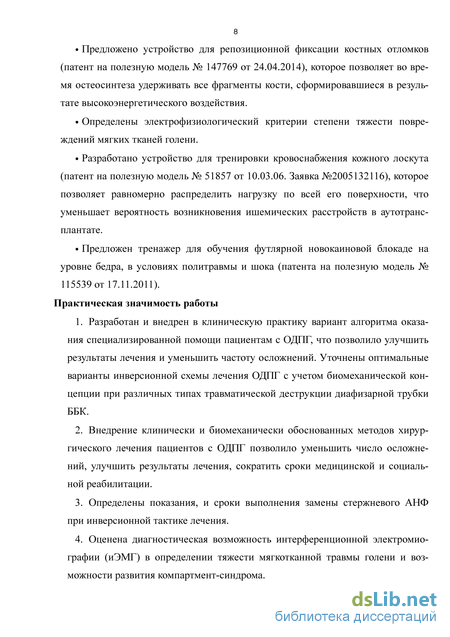 8

• Предложено устройство для репозиционной фиксации костных отломков (патент на полезную модель № 147769 от 24.04.2014), которое позволяет во время остеосинтеза удерживать все фрагменты кости, сформировавшиеся в результате высокоэнергетического воздействия.

• Определены электрофизиологический критерии степени тяжести повреждений мягких тканей голени.

• Разработано устройство для тренировки кровоснабжения кожного лоскута (патент на полезную модель № 51857 от 10.03.06. Заявка №2005132116), которое позволяет равномерно распределить нагрузку по всей его поверхности, что уменьшает вероятность возникновения ишемических расстройств в аутотрансплантате.

• Предложен тренажер для обучения футлярной новокаиновой блокаде на уровне бедра, в условиях политравмы и шока (патента на полезную модель № 115539 от 17.11.2011).

Практическая значимость работы

1. Разработан и внедрен в клиническую практику вариант алгоритма оказания специализированной помощи пациентам с ОДПГ, что позволило улучшить результаты лечения и уменьшить частоту осложнений. Уточнены оптимальные варианты инверсионной схемы лечения ОДПГ с учетом биомеханической концепции при различных типах травматической деструкции диафизарной трубки ББК.

2. Внедрение клинически и биомеханически обоснованных методов хирургического лечения пациентов с ОДПГ позволило уменьшить число осложнений, улучшить результаты лечения, сократить сроки медицинской и социальной реабилитации.

3. Определены показания, и сроки выполнения замены стержневого АНФ при инверсионной тактике лечения.

4. Оценена диагностическая возможность интерференционной электромиографии (иЭМГ) в определении тяжести мягкотканной травмы голени и возможности развития компартмент-синдрома.

dsLib.net
библиотека диссертаций